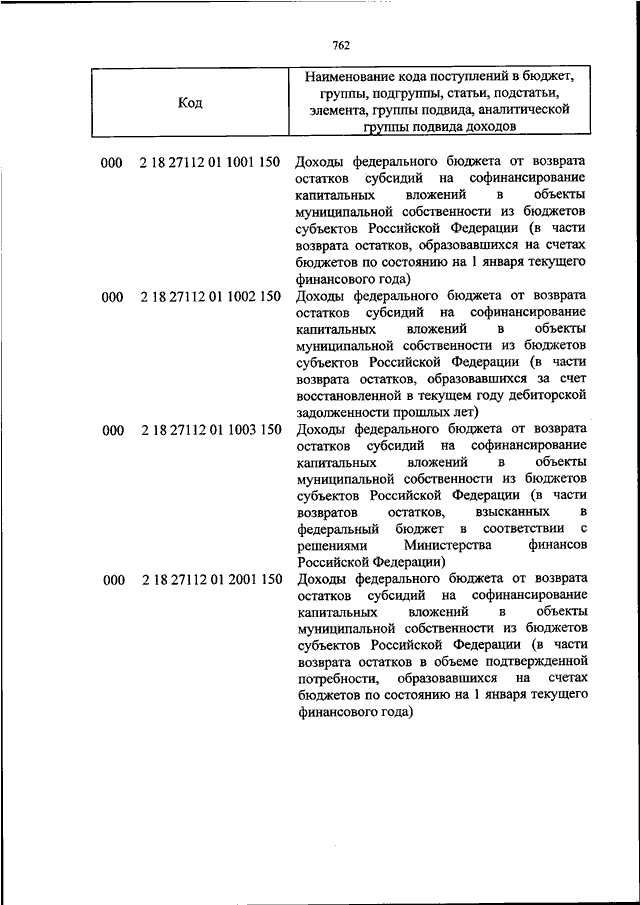 762

| Код | Наименование кода поступлений в бюджет, группы, подгруппы, статьи, подстатьи, элемента, группы подвида, аналитической группы подвида доходов |
|---|---|
| 000 2 18 27112 01 1001 150 | Доходы федерального бюджета от возврата остатков субсидий на софинансирование капитальных вложений в объекты муниципальной собственности из бюджетов субъектов Российской Федерации (в части возврата остатков, образовавшихся на счетах бюджетов по состоянию на 1 января текущего финансового года) |
| 000 2 18 27112 01 1002 150 | Доходы федерального бюджета от возврата остатков субсидий на софинансирование капитальных вложений в объекты муниципальной собственности из бюджетов субъектов Российской Федерации (в части возврата остатков, образовавшихся за счет восстановленной в текущем году дебиторской задолженности прошлых лет) |
| 000 2 18 27112 01 1003 150 | Доходы федерального бюджета от возврата остатков субсидий на софинансирование капитальных вложений в объекты муниципальной собственности из бюджетов субъектов Российской Федерации (в части возвратов остатков, взысканных в федеральный бюджет в соответствии с решениями Министерства финансов Российской Федерации) |
| 000 2 18 27112 01 2001 150 | Доходы федерального бюджета от возврата остатков субсидий на софинансирование капитальных вложений в объекты муниципальной собственности из бюджетов субъектов Российской Федерации (в части возврата остатков в объеме подтвержденной потребности, образовавшихся на счетах бюджетов по состоянию на 1 января текущего финансового года) |